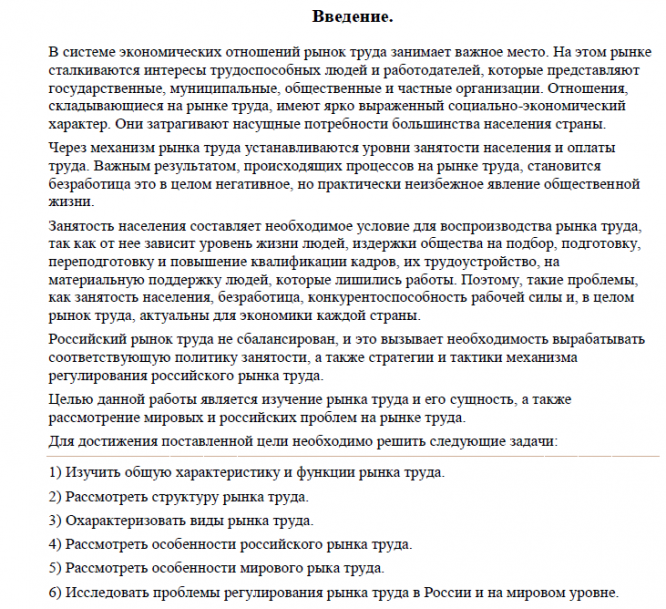 Введение.

В системе экономических отношений рынок труда занимает важное место. На этом рынке сталкиваются интересы трудоспособных людей и работодателей, которые представляют государственные, муниципальные, общественные и частные организации. Отношения, складывающиеся на рынке труда, имеют ярко выраженный социально-экономический характер. Они затрагивают насущные потребности большинства населения страны.

Через механизм рынка труда устанавливаются уровни занятости населения и оплаты труда. Важным результатом, происходящих процессов на рынке труда, становится безработица это в целом негативное, но практически неизбежное явление общественной жизни.

Занятость населения составляет необходимое условие для воспроизводства рынка труда, так как от нее зависит уровень жизни людей, издержки общества на подбор, подготовку, переподготовку и повышение квалификации кадров, их трудоустройство, на материальную поддержку людей, которые лишились работы. Поэтому, такие проблемы, как занятость населения, безработица, конкурентоспособность рабочей силы и, в целом рынок труда, актуальны для экономики каждой страны.

Российский рынок труда не сбалансирован, и это вызывает необходимость вырабатывать соответствующую политику занятости, а также стратегии и тактики механизма регулирования российского рынка труда.

Целью данной работы является изучение рынка труда и его сущность, а также рассмотрение мировых и российских проблем на рынке труда.

Для достижения поставленной цели необходимо решить следующие задачи:

1) Изучить общую характеристику и функции рынка труда.

2) Рассмотреть структуру рынка труда.

3) Охарактеризовать виды рынка труда.

4) Рассмотреть особенности российского рынка труда.

5) Рассмотреть особенности мирового рыка труда.

6) Исследовать проблемы регулирования рынка труда в России и на мировом уровне.